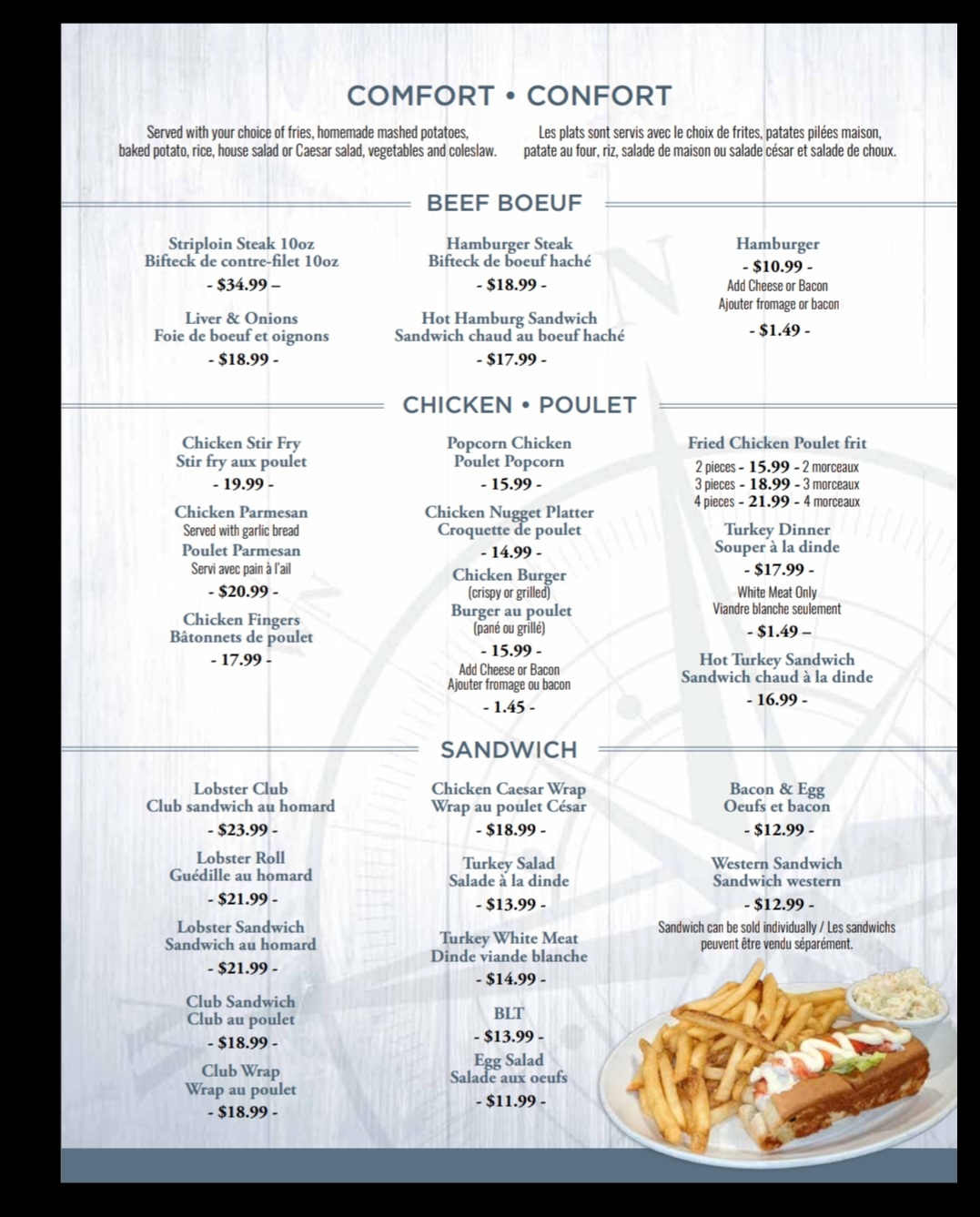 COMFORT • CONFORT

Served with your choice of fries, homemade mashed potatoes, baked potato, rice, house salad or Caesar salad, vegetables and coleslaw.

Les plats sont servis avec le choix de frites, patates pilées maison, patate au four, riz, salade de maison ou salade césar et salade de choux.

BEEF BOEUF

Striploin Steak 10oz
Bifteck de contre-filet 10oz
- $34.99 –

Liver & Onions
Foie de boeuf et oignons
- $18.99 -

Hamburger Steak
Bifteck de boeuf haché
- $18.99 -

Hot Hamburg Sandwich
Sandwich chaud au boeuf haché
- $17.99 -

Hamburger
- $10.99 -
Add Cheese or Bacon
Ajouter fromage or bacon
- $1.49 -

CHICKEN • POULET

Chicken Stir Fry
Stir fry aux poulet
- 19.99 -

Chicken Parmesan
Served with garlic bread
Poulet Parmesan
Servi avec pain à l'ail
- $20.99 -

Chicken Fingers
Bâtonnets de poulet
- 17.99 -

Popcorn Chicken
Poulet Popcorn
- 15.99 -

Chicken Nugget Platter
Croquette de poulet
- 14.99 -

Chicken Burger
(crispy or grilled)
Burger au poulet
(pané ou grillé)
- 15.99 -
Add Cheese or Bacon
Ajouter fromage ou bacon
- 1.45 -

Fried Chicken Poulet frit
2 pieces - 15.99 - 2 morceaux
3 pieces - 18.99 - 3 morceaux
4 pieces - 21.99 - 4 morceaux

Turkey Dinner
Souper à la dinde
- $17.99 -
White Meat Only
Viandre blanche seulement
- $1.49 –

Hot Turkey Sandwich
Sandwich chaud à la dinde
- 16.99 -

SANDWICH

Lobster Club
Club sandwich au homard
- $23.99 -

Lobster Roll
Guédille au homard
- $21.99 -

Lobster Sandwich
Sandwich au homard
- $21.99 -

Club Sandwich
Club au poulet
- $18.99 -

Club Wrap
Wrap au poulet
- $18.99 -

Chicken Caesar Wrap
Wrap au poulet César
- $18.99 -

Turkey Salad
Salade à la dinde
- $13.99 -

Turkey White Meat
Dinde viande blanche
- $14.99 -

BLT
- $13.99 -

Egg Salad
Salade aux oeufs
- $11.99 -

Bacon & Egg
Oeufs et bacon
- $12.99 -

Western Sandwich
Sandwich western
- $12.99 -
Sandwich can be sold individually / Les sandwichs peuvent être vendu séparément.